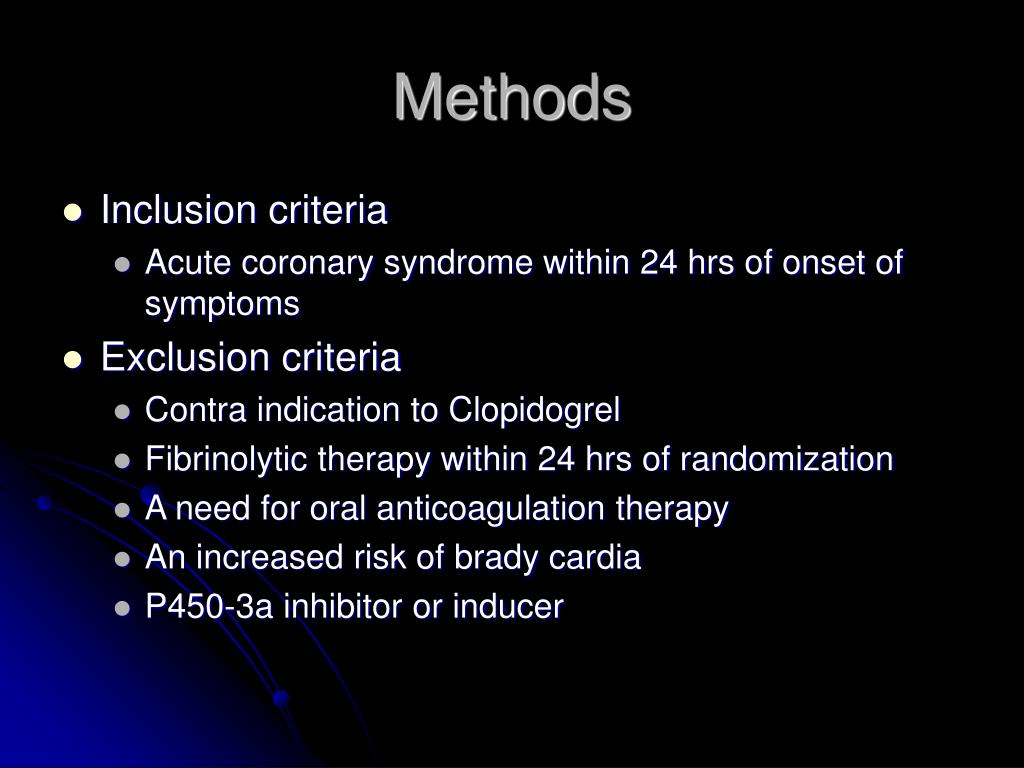 Methods

- Inclusion criteria
  - Acute coronary syndrome within 24 hrs of onset of symptoms
- Exclusion criteria
  - Contra indication to Clopidogrel
  - Fibrinolytic therapy within 24 hrs of randomization
  - A need for oral anticoagulation therapy
  - An increased risk of brady cardia
  - P450-3a inhibitor or inducer